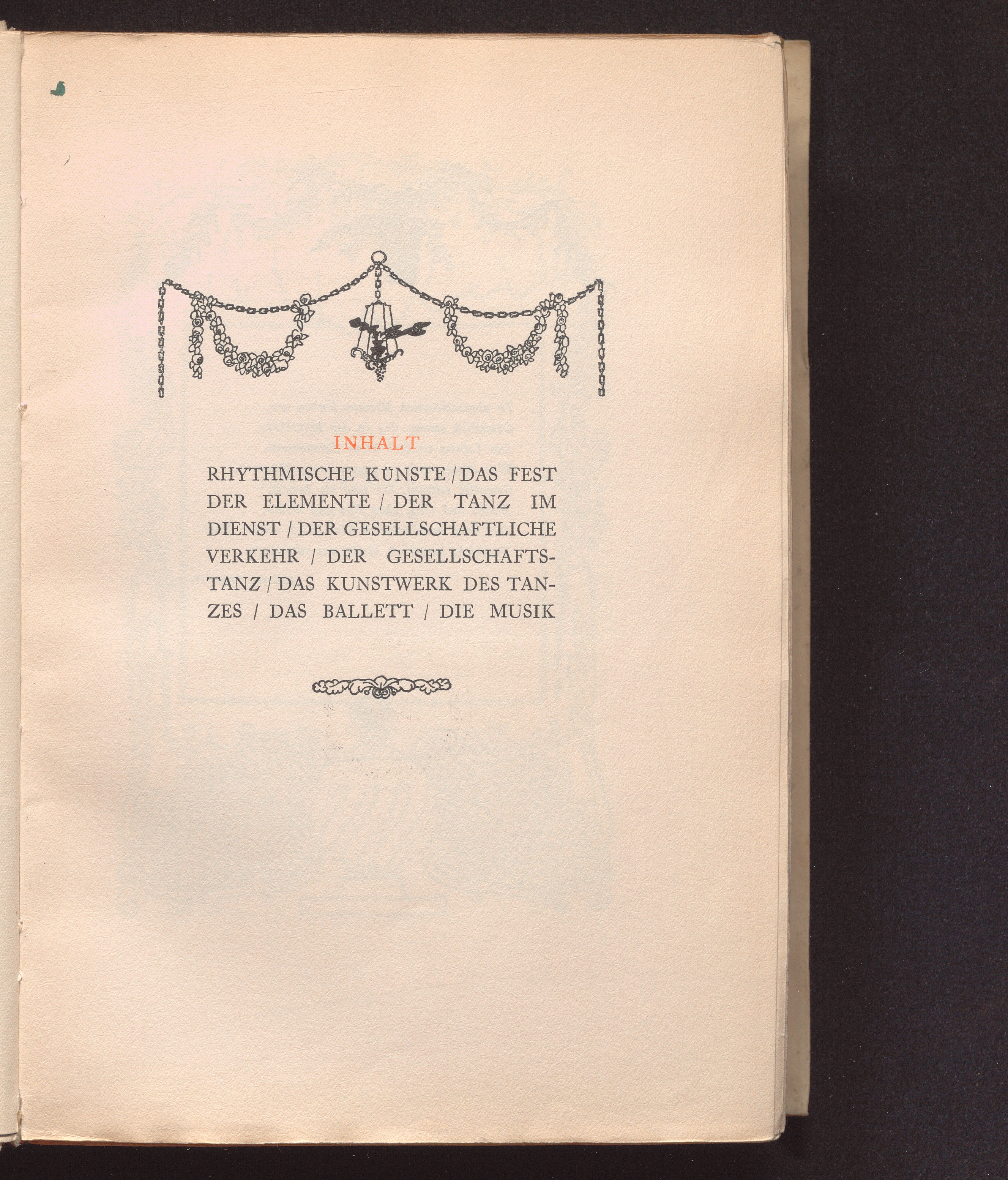 INHALT

RHYTHMISCHE KÜNSTE / DAS FEST DER ELEMENTE / DER TANZ IM DIENST / DER GESELLSCHAFTLICHE VERKEHR / DER GESELLSCHAFTSTANZ / DAS KUNSTWERK DES TANZES / DAS BALLETT / DIE MUSIK